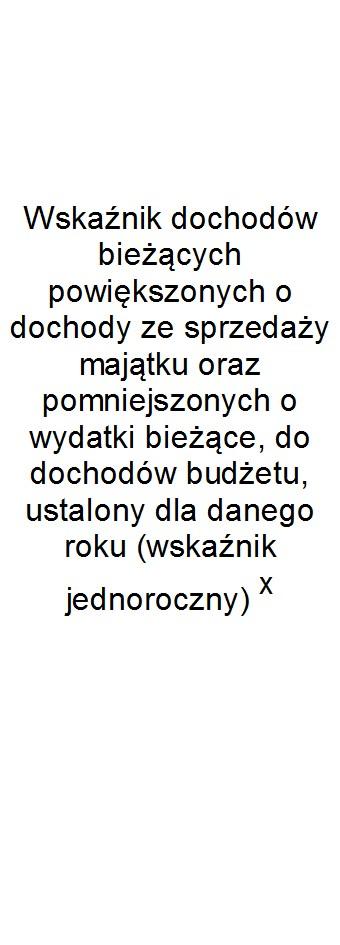 Wskaźnik dochodów bieżących powiększonych o dochody ze sprzedaży majątku oraz pomniejszonych o wydatki bieżące, do dochodów budżetu, ustalony dla danego roku (wskaźnik jednoroczny) $^{x}$